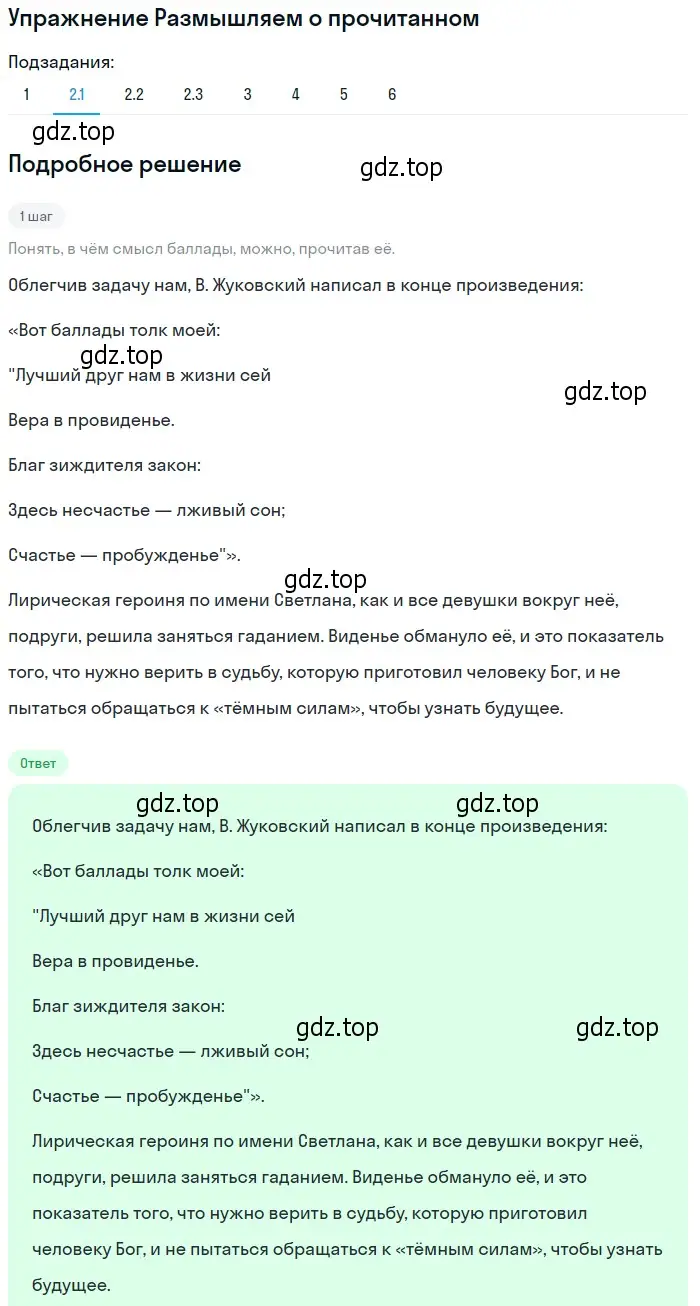 Упражнение Размышляем о прочитанном

Подзадания:

1 2.1 2.2 2.3 3 4 5 6

gdz.top

Подробное решение

gdz.top

1 шаг

Понять, в чём смысл баллады, можно, прочитав её.

Облегчив задачу нам, В. Жуковский написал в конце произведения:

«Вот баллады толк моей:

gdz.top

"Лучший друг нам в жизни сей

gdz.top

Вера в провиденье.

Благ зиждителя закон:

Здесь несчастье — лживый сон;

Счастье — пробужденье"».

gdz.top

Лирическая героиня по имени Светлана, как и все девушки вокруг неё, подруги, решила заняться гаданием. Виденье обмануло её, и это показатель того, что нужно верить в судьбу, которую приготовил человеку Бог, и не пытаться обращаться к «тёмным силам», чтобы узнать будущее.

Ответ

gdz.top

gdz.top

Облегчив задачу нам, В. Жуковский написал в конце произведения:

«Вот баллады толк моей:

"Лучший друг нам в жизни сей

Вера в провиденье.

Благ зиждителя закон:

gdz.top

gdz.top

Здесь несчастье — лживый сон;

Счастье — пробужденье"».

Лирическая героиня по имени Светлана, как и все девушки вокруг неё, подруги, решила заняться гаданием. Виденье обмануло её, и это показатель того, что нужно верить в судьбу, которую приготовил человеку Бог, и не пытаться обращаться к «тёмным силам», чтобы узнать будущее.